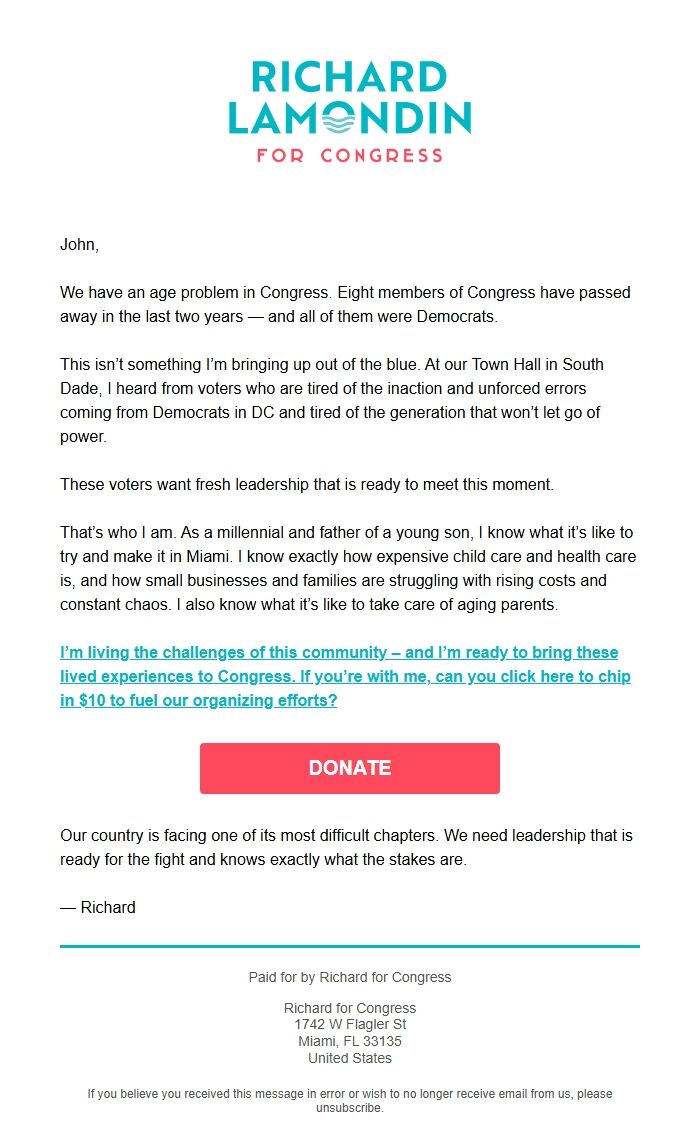 RICHARD LAMONDIN
FOR CONGRESS

John,

We have an age problem in Congress. Eight members of Congress have passed away in the last two years — and all of them were Democrats.

This isn't something I'm bringing up out of the blue. At our Town Hall in South Dade, I heard from voters who are tired of the inaction and unforced errors coming from Democrats in DC and tired of the generation that won't let go of power.

These voters want fresh leadership that is ready to meet this moment.

That's who I am. As a millennial and father of a young son, I know what it's like to try and make it in Miami. I know exactly how expensive child care and health care is, and how small businesses and families are struggling with rising costs and constant chaos. I also know what it's like to take care of aging parents.

I'm living the challenges of this community – and I'm ready to bring these lived experiences to Congress. If you're with me, can you click here to chip in $10 to fuel our organizing efforts?

DONATE

Our country is facing one of its most difficult chapters. We need leadership that is ready for the fight and knows exactly what the stakes are.

— Richard

Paid for by Richard for Congress

Richard for Congress
1742 W Flagler St
Miami, FL 33135
United States

If you believe you received this message in error or wish to no longer receive email from us, please unsubscribe.